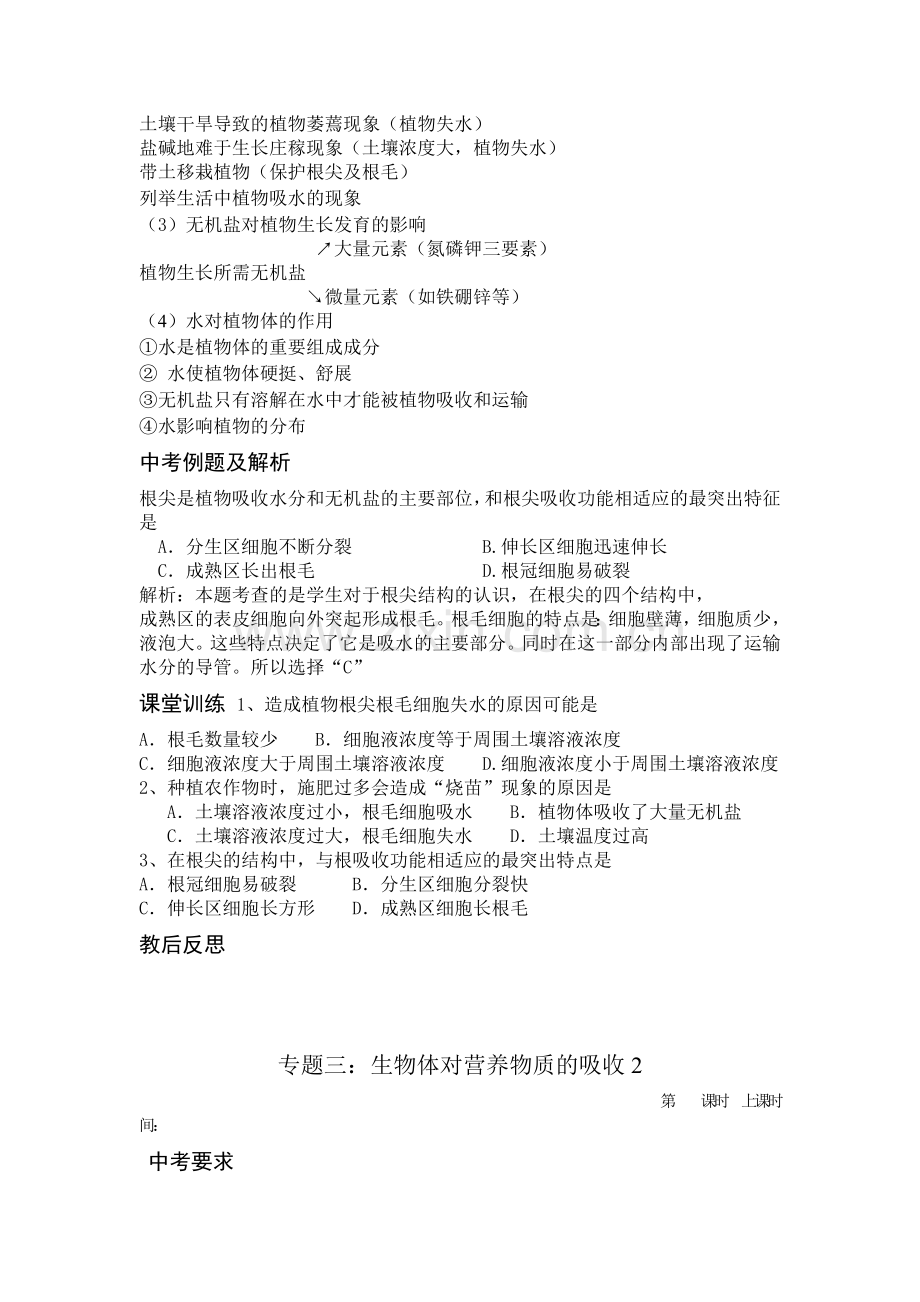 土壤干旱导致的植物萎蔫现象（植物失水）
盐碱地难于生长庄稼现象（土壤浓度大，植物失水）
带土移栽植物（保护根尖及根毛）
列举生活中植物吸水的现象
（3）无机盐对植物生长发育的影响

↗大量元素（氮磷钾三要素）
植物生长所需无机盐
↘微量元素（如铁硼锌等）

（4）水对植物体的作用
①水是植物体的重要组成成分
② 水使植物体硬挺、舒展
③无机盐只有溶解在水中才能被植物吸收和运输
④水影响植物的分布

中考例题及解析

根尖是植物吸收水分和无机盐的主要部位，和根尖吸收功能相适应的最突出特征是
A．分生区细胞不断分裂 B.伸长区细胞迅速伸长
C．成熟区长出根毛 D.根冠细胞易破裂
解析：本题考查的是学生对于根尖结构的认识，在根尖的四个结构中，成熟区的表皮细胞向外突起形成根毛。根毛细胞的特点是 细胞壁薄，细胞质少，液泡大。这些特点决定了它是吸水的主要部分。同时在这一部分内部出现了运输水分的导管。所以选择“C”

课堂训练 1、造成植物根尖根毛细胞失水的原因可能是
A．根毛数量较少 B．细胞液浓度等于周围土壤溶液浓度
C．细胞液浓度大于周围土壤溶液浓度 D.细胞液浓度小于周围土壤溶液浓度
2、种植农作物时，施肥过多会造成“烧苗”现象的原因是
A．土壤溶液浓度过小，根毛细胞吸水 B．植物体吸收了大量无机盐
C．土壤溶液浓度过大，根毛细胞失水 D．土壤温度过高
3、在根尖的结构中，与根吸收功能相适应的最突出特点是
A．根冠细胞易破裂 B．分生区细胞分裂快
C．伸长区细胞长方形 D．成熟区细胞长根毛

教后反思

专题三：生物体对营养物质的吸收 2

第 课时 上课时间:

中考要求